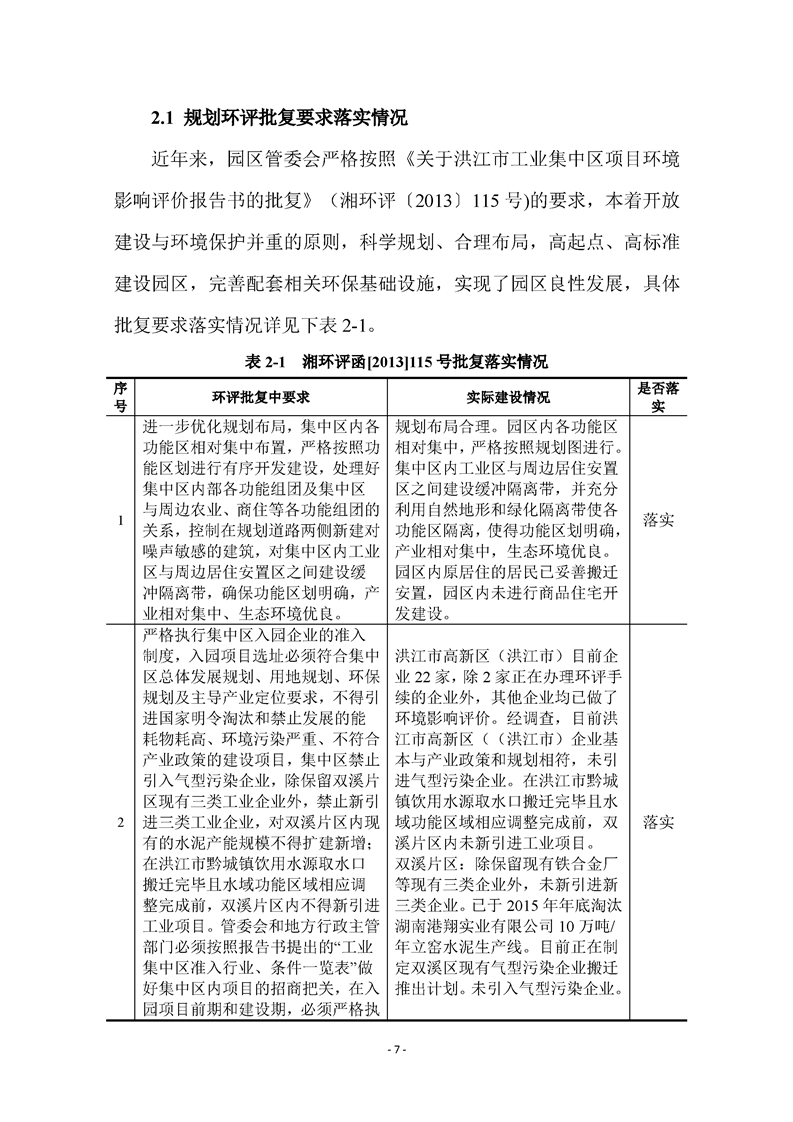 2.1 规划环评批复要求落实情况

近年来，园区管委会严格按照《关于洪江市工业集中区项目环境影响评价报告书的批复》（湘环评〔2013〕115 号)的要求，本着开放建设与环境保护并重的原则，科学规划、合理布局，高起点、高标准建设园区，完善配套相关环保基础设施，实现了园区良性发展，具体批复要求落实情况详见下表 2-1。

表 2-1 湘环评函[2013]115 号批复落实情况

| 序号 | 环评批复中要求 | 实际建设情况 | 是否落实 |
|---|---|---|---|
| 1 | 进一步优化规划布局，集中区内各功能区相对集中布置，严格按照功能区划进行有序开发建设，处理好集中区内部各功能组团及集中区与周边农业、商住等各功能组团的关系，控制在规划道路两侧新建对噪声敏感的建筑，对集中区内工业区与周边居住安置区之间建设缓冲隔离带，确保功能区划明确，产业相对集中、生态环境优良。 | 规划布局合理。园区内各功能区相对集中，严格按照规划图进行。集中区内工业区与周边居住安置区之间建设缓冲隔离带，并充分利用自然地形和绿化隔离带使各功能区隔离，使得功能区划明确，产业相对集中，生态环境优良。园区内原居住的居民已妥善搬迁安置，园区内未进行商品住宅开发建设。 | 落实 |
| 2 | 严格执行集中区入园企业的准入制度，入园项目选址必须符合集中区总体发展规划、用地规划、环保规划及主导产业定位要求，不得引进国家明令淘汰和禁止发展的能耗物耗高、环境污染严重、不符合产业政策的建设项目，集中区禁止引入气型污染企业，除保留双溪片区现有三类工业企业外，禁止新引进三类工业企业，对双溪片区内现有的水泥产能规模不得扩建新增；在洪江市黔城镇饮用水源取水口搬迁完毕且水域功能区域相应调整完成前，双溪片区内不得新引进工业项目。管委会和地方行政主管部门必须按照报告书提出的“工业集中区准入行业、条件一览表”做好集中区内项目的招商把关，在入园项目前期和建设期，必须严格执 | 洪江市高新区（洪江市）目前企业 22 家，除 2 家正在办理环评手续的企业外，其他企业均已做了环境影响评价。经调查，目前洪江市高新区（（洪江市）企业基本与产业政策和规划相符，未引进气型污染企业。在洪江市黔城镇饮用水源取水口搬迁完毕且水域功能区域相应调整完成前，双溪片区内未新引进工业项目。双溪片区：除保留现有铁合金厂等现有三类企业外，未新引进新三类企业。已于 2015 年年底淘汰湖南港翔实业有限公司 10 万吨/年立窑水泥生产线。目前正在制定双溪区现有气型污染企业搬迁推出计划。未引入气型污染企业。 | 落实 |

- 7 -